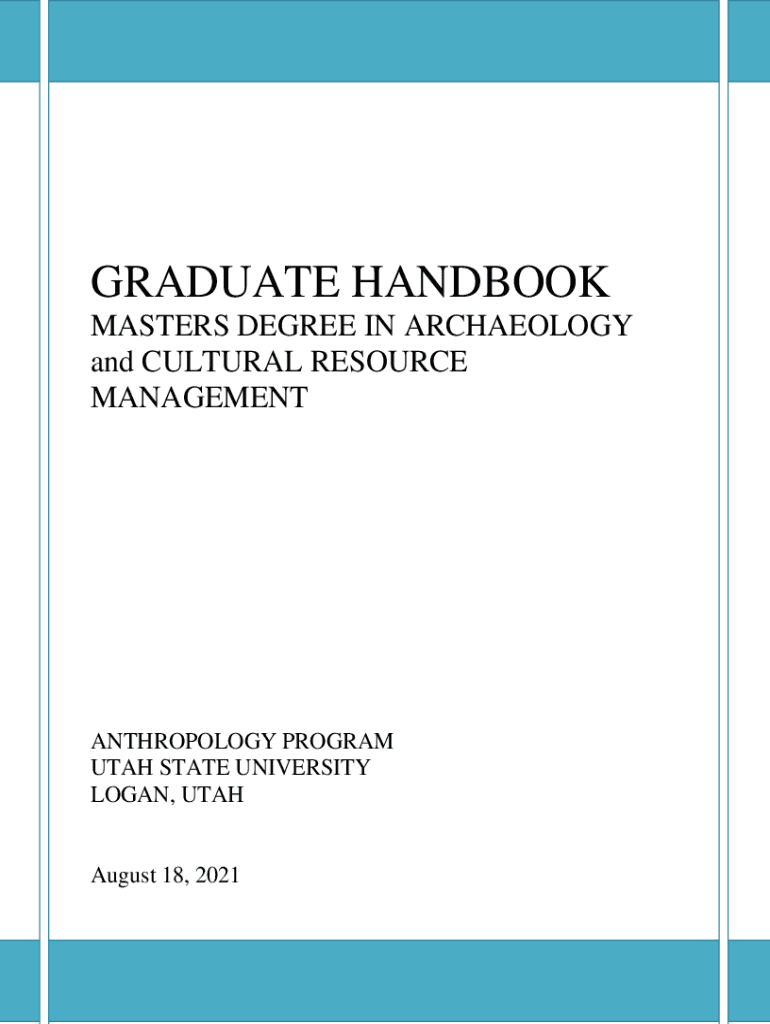 GRADUATE HANDBOOK

MASTERS DEGREE IN ARCHAEOLOGY and CULTURAL RESOURCE MANAGEMENT

ANTHROPOLOGY PROGRAM
UTAH STATE UNIVERSITY
LOGAN, UTAH

August 18, 2021